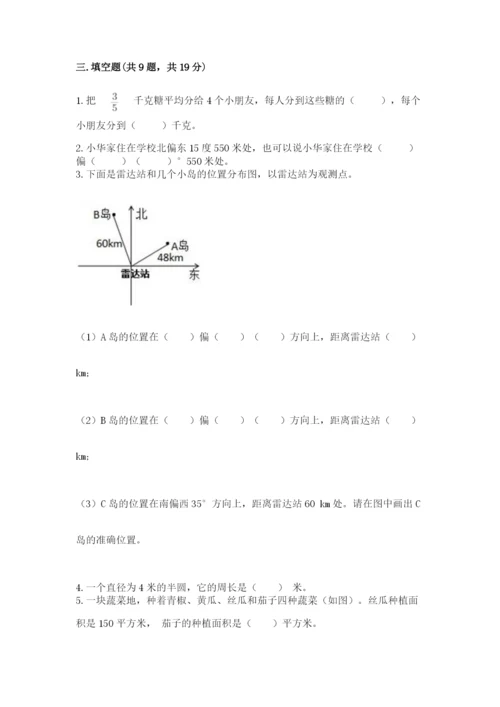 三. 填空题(共 9 题，共 19 分)

1. 把 $\frac{3}{5}$ 千克糖平均分给 4 个小朋友，每人分到这些糖的（　　），每个小朋友分到（　　）千克。

2. 小华家住在学校北偏东 15 度 550 米处，也可以说小华家住在学校（　　）偏（　　）（　　）° 550 米处。

3. 下面是雷达站和几个小岛的位置分布图，以雷达站为观测点。

B岛
北
60km
A岛
48km
雷达站
东

（1）A 岛的位置在（　　）偏（　　）（　　）方向上，距离雷达站（　　）km;

（2）B 岛的位置在（　　）偏（　　）（　　）方向上，距离雷达站（　　）km;

（3）C 岛的位置在南偏西 35° 方向上，距离雷达站 60 km 处。请在图中画出 C 岛的准确位置。

4. 一个直径为 4 米的半圆，它的周长是（　　）米。

5. 一块蔬菜地，种着青椒、黄瓜、丝瓜和茄子四种蔬菜（如图）。丝瓜种植面积是 150 平方米， 茄子的种植面积是（　　）平方米。